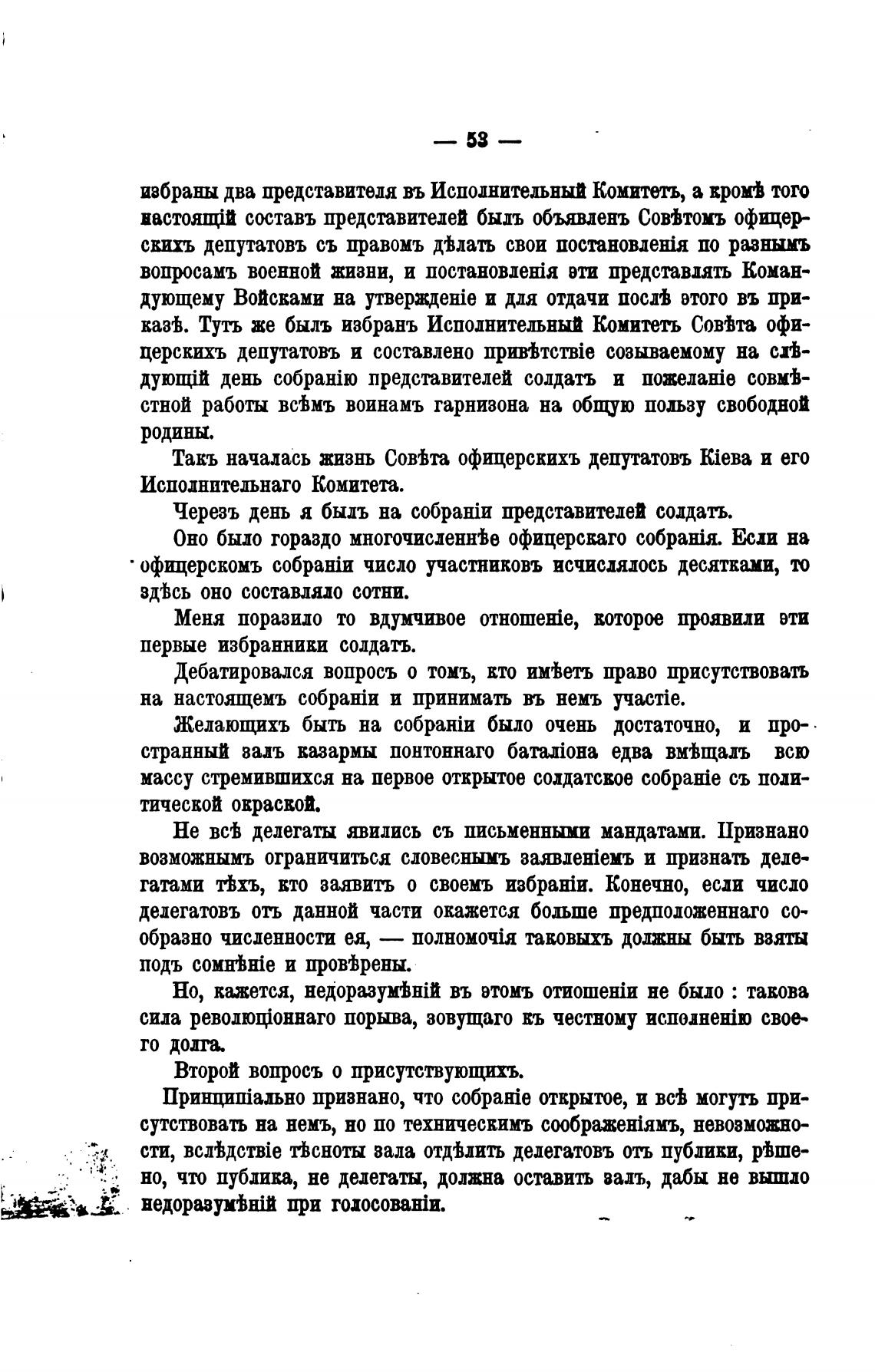 — 53 —

избраны два представителя въ Исполнительный Комитетъ, а кромѣ того настоящій составъ представителей былъ объявленъ Совѣтомъ офицерскихъ депутатовъ съ правомъ дѣлать свои постановленія по разнымъ вопросамъ военной жизни, и постановленія эти представлять Командующему Войсками на утвержденіе и для отдачи послѣ этого въ приказѣ. Тутъ же былъ избранъ Исполнительный Комитетъ Совѣта офицерскихъ депутатовъ и составлено привѣтствіе созываемому на слѣдующій день собранію представителей солдатъ и пожеланіе совмѣстной работы всѣмъ воинамъ гарнизона на общую пользу свободной родины.

Такъ началась жизнь Совѣта офицерскихъ депутатовъ Кіева и его Исполнительнаго Комитета.

Черезъ день я былъ на собраніи представителей солдатъ.

Оно было гораздо многочисленнѣе офицерскаго собранія. Если на офицерскомъ собраніи число участниковъ исчислялось десятками, то здѣсь оно составляло сотни.

Меня поразило то вдумчивое отношеніе, которое проявили эти первые избранники солдатъ.

Дебатировался вопросъ о томъ, кто имѣетъ право присутствовать на настоящемъ собраніи и принимать въ немъ участіе.

Желающихъ быть на собраніи было очень достаточно, и пространный залъ казармы понтоннаго баталіона едва вмѣщалъ всю массу стремившихся на первое открытое солдатское собраніе съ политической окраской.

Не всѣ делегаты явились съ письменными мандатами. Признано возможнымъ ограничиться словеснымъ заявленіемъ и признать делегатами тѣхъ, кто заявитъ о своемъ избраніи. Конечно, если число делегатовъ отъ данной части окажется больше предположеннаго сообразно численности ея, — полномочія таковыхъ должны быть взяты подъ сомнѣніе и провѣрены.

Но, кажется, недоразумѣній въ этомъ отношеніи не было : такова сила революціоннаго порыва, зовущаго къ честному исполненію своего долга.

Второй вопросъ о присутствующихъ.

Принципіально признано, что собраніе открытое, и всѣ могутъ присутствовать на немъ, но по техническимъ соображеніямъ, невозможности, вслѣдствіе тѣсноты зала отдѣлить делегатовъ отъ публики, рѣшено, что публика, не делегаты, должна оставить залъ, дабы не вышло недоразумѣній при голосованіи.